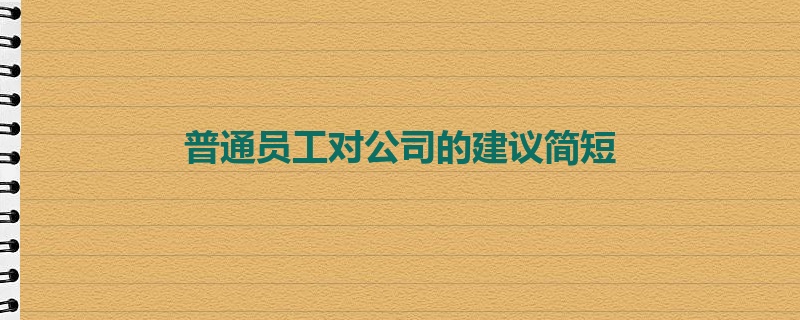 普通员工对公司的建议简短